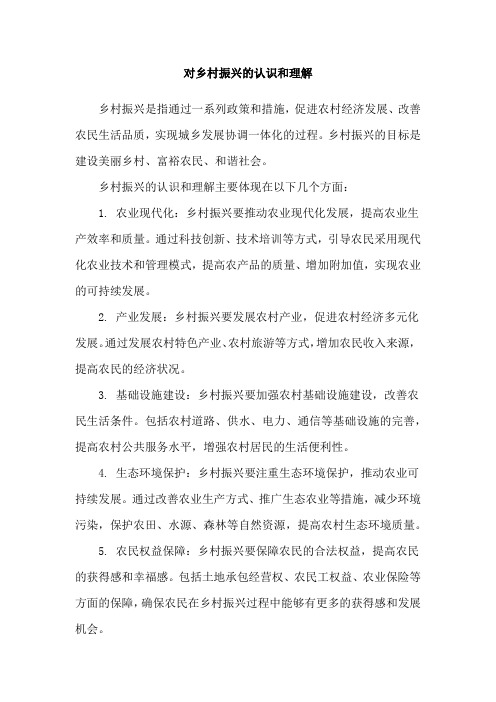 对乡村振兴的认识和理解

乡村振兴是指通过一系列政策和措施，促进农村经济发展、改善农民生活品质，实现城乡发展协调一体化的过程。乡村振兴的目标是建设美丽乡村、富裕农民、和谐社会。

乡村振兴的认识和理解主要体现在以下几个方面：

1. 农业现代化：乡村振兴要推动农业现代化发展，提高农业生产效率和质量。通过科技创新、技术培训等方式，引导农民采用现代化农业技术和管理模式，提高农产品的质量、增加附加值，实现农业的可持续发展。

2. 产业发展：乡村振兴要发展农村产业，促进农村经济多元化发展。通过发展农村特色产业、农村旅游等方式，增加农民收入来源，提高农民的经济状况。

3. 基础设施建设：乡村振兴要加强农村基础设施建设，改善农民生活条件。包括农村道路、供水、电力、通信等基础设施的完善，提高农村公共服务水平，增强农村居民的生活便利性。

4. 生态环境保护：乡村振兴要注重生态环境保护，推动农业可持续发展。通过改善农业生产方式、推广生态农业等措施，减少环境污染，保护农田、水源、森林等自然资源，提高农村生态环境质量。

5. 农民权益保障：乡村振兴要保障农民的合法权益，提高农民的获得感和幸福感。包括土地承包经营权、农民工权益、农业保险等方面的保障，确保农民在乡村振兴过程中能够有更多的获得感和发展机会。